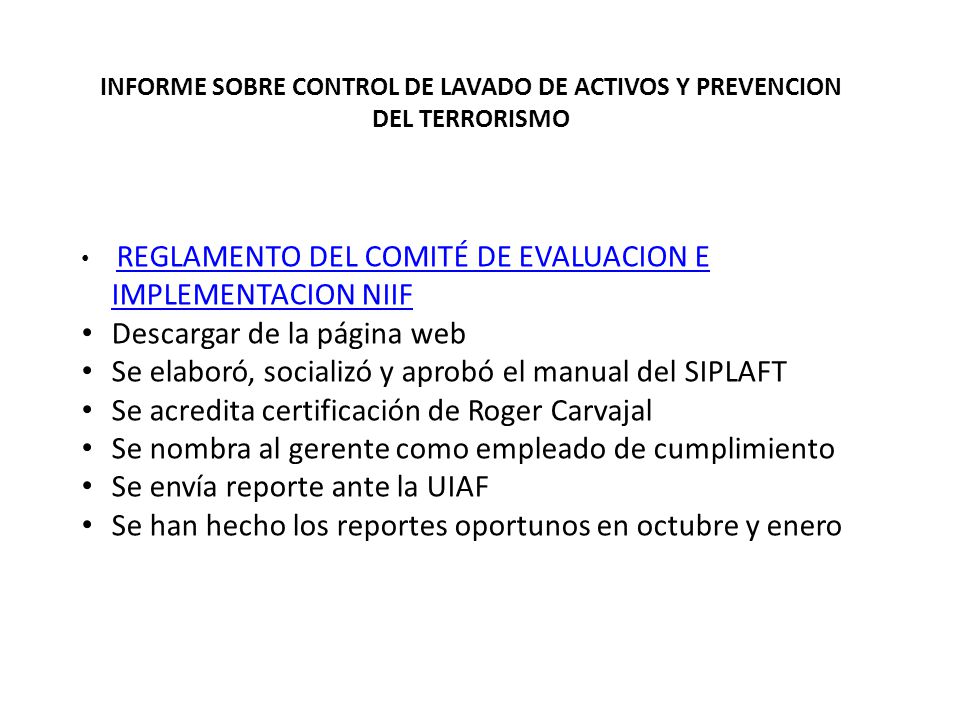 INFORME SOBRE CONTROL DE LAVADO DE ACTIVOS Y PREVENCION DEL TERRORISMO

• REGLAMENTO DEL COMITÉ DE EVALUACION E IMPLEMENTACION NIIF
• Descargar de la página web
• Se elaboró, socializó y aprobó el manual del SIPLAFT
• Se acredita certificación de Roger Carvajal
• Se nombra al gerente como empleado de cumplimiento
• Se envía reporte ante la UIAF
• Se han hecho los reportes oportunos en octubre y enero